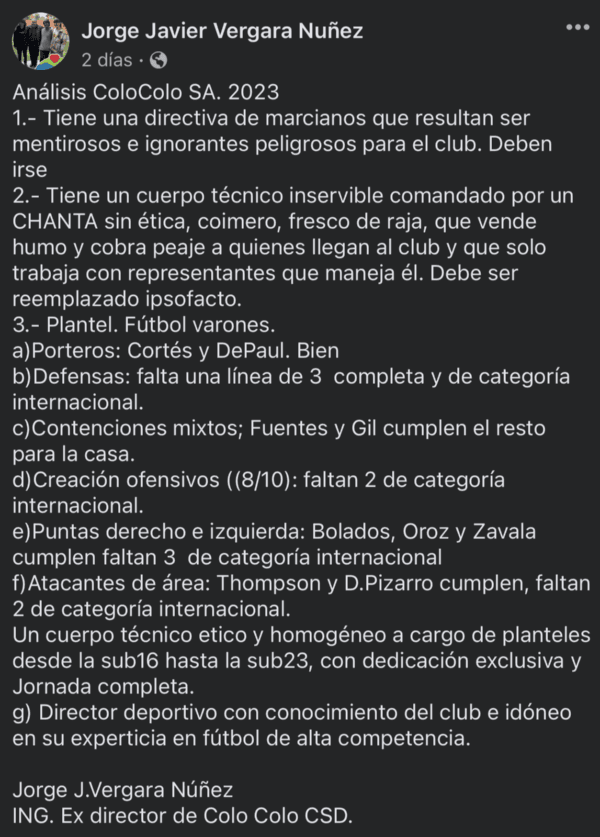 Jorge Javier Vergara Nuñez
2 días ·

Análisis ColoColo SA. 2023
1.- Tiene una directiva de marcianos que resultan ser mentirosos e ignorantes peligrosos para el club. Deben irse
2.- Tiene un cuerpo técnico inservible comandado por un CHANTA sin ética, coimero, fresco de raja, que vende humo y cobra peaje a quienes llegan al club y que solo trabaja con representantes que maneja él. Debe ser reemplazado ipsofacto.
3.- Plantel. Fútbol varones.
a)Porteros: Cortés y DePaul. Bien
b)Defensas: falta una línea de 3 completa y de categoría internacional.
c)Contenciones mixtos; Fuentes y Gil cumplen el resto para la casa.
d)Creación ofensivos ((8/10): faltan 2 de categoría internacional.
e)Puntas derecho e izquierda: Bolados, Oroz y Zavala cumplen faltan 3 de categoría internacional
f)Atacantes de área: Thompson y D.Pizarro cumplen, faltan 2 de categoría internacional.
Un cuerpo técnico etico y homogéneo a cargo de planteles desde la sub16 hasta la sub23, con dedicación exclusiva y Jornada completa.
g) Director deportivo con conocimiento del club e idóneo en su experticia en fútbol de alta competencia.

Jorge J.Vergara Núñez
ING. Ex director de Colo Colo CSD.